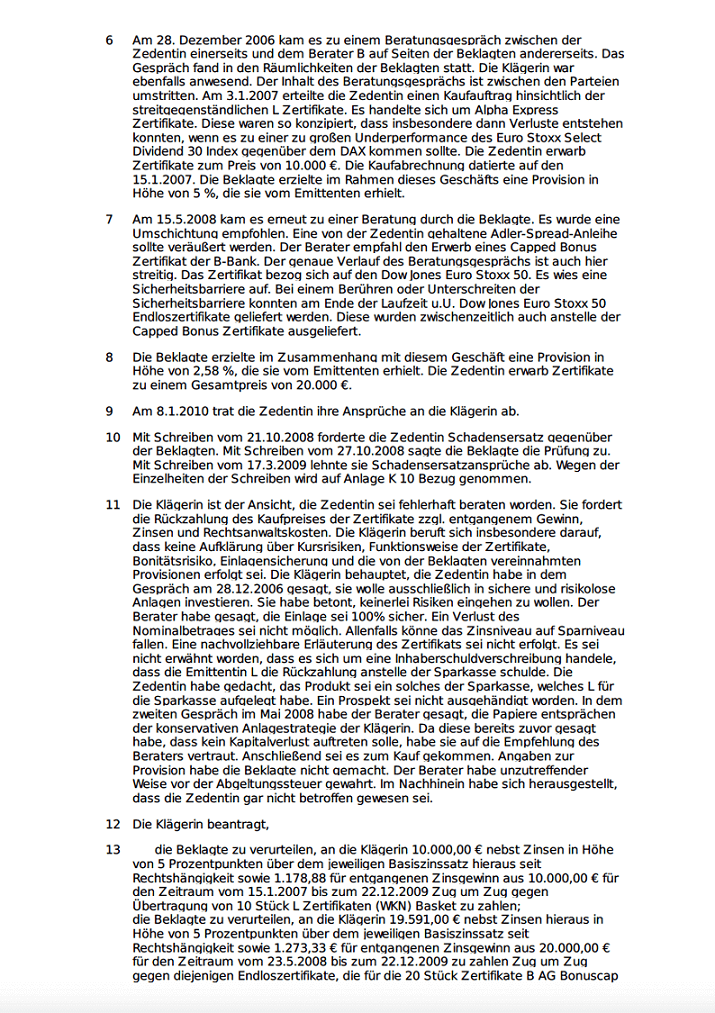 6 Am 28. Dezember 2006 kam es zu einem Beratungsgespräch zwischen der Zedentin einerseits und dem Berater B auf Seiten der Beklagten andererseits. Das Gespräch fand in den Räumlichkeiten der Beklagten statt. Die Klägerin war ebenfalls anwesend. Der Inhalt des Beratungsgesprächs ist zwischen den Parteien umstritten. Am 3.1.2007 erteilte die Zedentin einen Kaufauftrag hinsichtlich der streitgegenständlichen L Zertifikate. Es handelte sich um Alpha Express Zertifikate. Diese waren so konzipiert, dass insbesondere dann Verluste entstehen konnten, wenn es zu einer zu großen Underperformance des Euro Stoxx Select Dividend 30 Index gegenüber dem DAX kommen sollte. Die Zedentin erwarb Zertifikate zum Preis von 10.000 €. Die Kaufabrechnung datierte auf den 15.1.2007. Die Beklagte erzielte im Rahmen dieses Geschäfts eine Provision in Höhe von 5 %, die sie vom Emittenten erhielt.

7 Am 15.5.2008 kam es erneut zu einer Beratung durch die Beklagte. Es wurde eine Umschichtung empfohlen. Eine von der Zedentin gehaltene Adler-Spread-Anleihe sollte veräußert werden. Der Berater empfahl den Erwerb eines Capped Bonus Zertifikat der B-Bank. Der genaue Verlauf des Beratungsgesprächs ist auch hier streitig. Das Zertifikat bezog sich auf den Dow Jones Euro Stoxx 50. Es wies eine Sicherheitsbarriere auf. Bei einem Berühren oder Unterschreiten der Sicherheitsbarriere konnten am Ende der Laufzeit u.U. Dow Jones Euro Stoxx 50 Endloszertifikate geliefert werden. Diese wurden zwischenzeitlich auch anstelle der Capped Bonus Zertifikate ausgeliefert.

8 Die Beklagte erzielte im Zusammenhang mit diesem Geschäft eine Provision in Höhe von 2,58 %, die sie vom Emittenten erhielt. Die Zedentin erwarb Zertifikate zu einem Gesamtpreis von 20.000 €.

9 Am 8.1.2010 trat die Zedentin ihre Ansprüche an die Klägerin ab.

10 Mit Schreiben vom 21.10.2008 forderte die Zedentin Schadensersatz gegenüber der Beklagten. Mit Schreiben vom 27.10.2008 sagte die Beklagte die Prüfung zu. Mit Schreiben vom 17.3.2009 lehnte sie Schadensersatzansprüche ab. Wegen der Einzelheiten der Schreiben wird auf Anlage K 10 Bezug genommen.

11 Die Klägerin ist der Ansicht, die Zedentin sei fehlerhaft beraten worden. Sie fordert die Rückzahlung des Kaufpreises der Zertifikate zzgl. entgangenem Gewinn, Zinsen und Rechtsanwaltskosten. Die Klägerin beruft sich insbesondere darauf, dass keine Aufklärung über Kursrisiken, Funktionsweise der Zertifikate, Bonitätsrisiko, Einlagensicherung und die von der Beklagten vereinnahmten Provisionen erfolgt sei. Die Klägerin behauptet, die Zedentin habe in dem Gespräch am 28.12.2006 gesagt, sie wolle ausschließlich in sichere und risikolose Anlagen investieren. Sie habe betont, keinerlei Risiken eingehen zu wollen. Der Berater habe gesagt, die Einlage sei 100% sicher. Ein Verlust des Nominalbetrages sei nicht möglich. Allenfalls könne das Zinsniveau auf Sparniveau fallen. Eine nachvollziehbare Erläuterung des Zertifikats sei nicht erfolgt. Es sei nicht erwähnt worden, dass es sich um eine Inhaberschuldverschreibung handele, dass die Emittentin L die Rückzahlung anstelle der Sparkasse schulde. Die Zedentin habe gedacht, das Produkt sei ein solches der Sparkasse, welches L für die Sparkasse aufgelegt habe. Ein Prospekt sei nicht ausgehändigt worden. In dem zweiten Gespräch im Mai 2008 habe der Berater gesagt, die Papiere entsprächen der konservativen Anlagestrategie der Klägerin. Da diese bereits zuvor gesagt habe, dass kein Kapitalverlust auftreten solle, habe sie auf die Empfehlung des Beraters vertraut. Anschließend sei es zum Kauf gekommen. Angaben zur Provision habe die Beklagte nicht gemacht. Der Berater habe unzutreffender Weise vor der Abgeltungssteuer gewahrt. Im Nachhinein habe sich herausgestellt, dass die Zedentin gar nicht betroffen gewesen sei.

12 Die Klägerin beantragt,

13 die Beklagte zu verurteilen, an die Klägerin 10.000,00 € nebst Zinsen in Höhe von 5 Prozentpunkten über dem jeweiligen Basiszinssatz hieraus seit Rechtshängigkeit sowie 1.178,88 für entgangenen Zinsgewinn aus 10.000,00 € für den Zeitraum vom 15.1.2007 bis zum 22.12.2009 Zug um Zug gegen Übertragung von 10 Stück L Zertifikaten (WKN) Basket zu zahlen;
die Beklagte zu verurteilen, an die Klägerin 19.591,00 € nebst Zinsen hieraus in Höhe von 5 Prozentpunkten über dem jeweiligen Basiszinssatz seit Rechtshängigkeit sowie 1.273,33 € für entgangenen Zinsgewinn aus 20.000,00 € für den Zeitraum vom 23.5.2008 bis zum 22.12.2009 zu zahlen Zug um Zug gegen diejenigen Endloszertifikate, die für die 20 Stück Zertifikate B AG Bonuscap